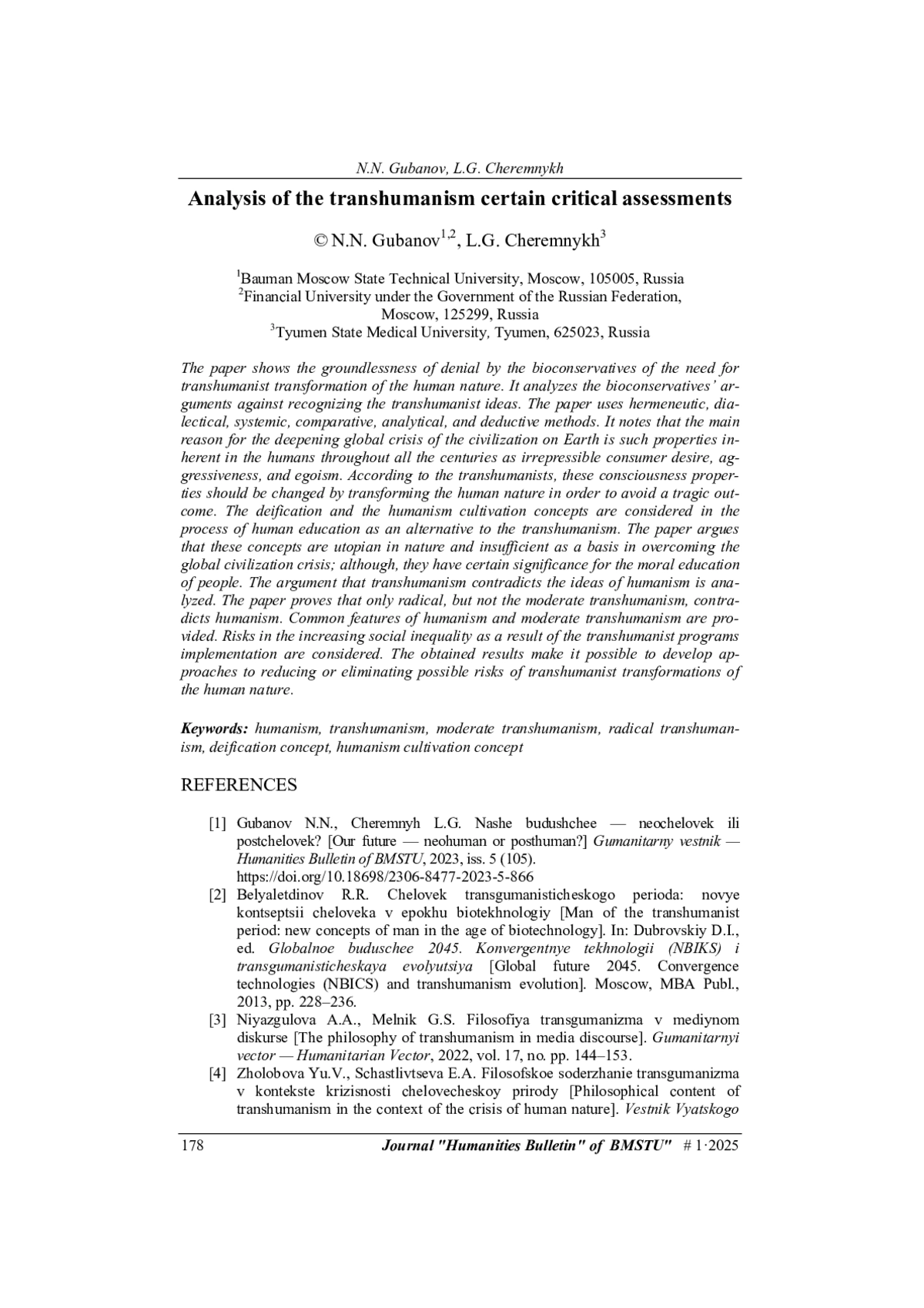 N.N. Gubanov, L.G. Cheremnykh

Analysis of the transhumanism certain critical assessments

© N.N. Gubanov$^{1,2}$, L.G. Cheremnykh$^{3}$

$^{1}$Bauman Moscow State Technical University, Moscow, 105005, Russia
$^{2}$Financial University under the Government of the Russian Federation, Moscow, 125299, Russia
$^{3}$Tyumen State Medical University, Tyumen, 625023, Russia

The paper shows the groundlessness of denial by the bioconservatives of the need for transhumanist transformation of the human nature. It analyzes the bioconservatives' arguments against recognizing the transhumanist ideas. The paper uses hermeneutic, dialectical, systemic, comparative, analytical, and deductive methods. It notes that the main reason for the deepening global crisis of the civilization on Earth is such properties inherent in the humans throughout all the centuries as irrepressible consumer desire, aggressiveness, and egoism. According to the transhumanists, these consciousness properties should be changed by transforming the human nature in order to avoid a tragic outcome. The deification and the humanism cultivation concepts are considered in the process of human education as an alternative to the transhumanism. The paper argues that these concepts are utopian in nature and insufficient as a basis in overcoming the global civilization crisis; although, they have certain significance for the moral education of people. The argument that transhumanism contradicts the ideas of humanism is analyzed. The paper proves that only radical, but not the moderate transhumanism, contradicts humanism. Common features of humanism and moderate transhumanism are provided. Risks in the increasing social inequality as a result of the transhumanist programs implementation are considered. The obtained results make it possible to develop approaches to reducing or eliminating possible risks of transhumanist transformations of the human nature.

Keywords: humanism, transhumanism, moderate transhumanism, radical transhumanism, deification concept, humanism cultivation concept

REFERENCES

[1] Gubanov N.N., Cheremnyh L.G. Nashe budushchee — neochelovek ili postchelovek? [Our future — neohuman or posthuman?] Gumanitarny vestnik — Humanities Bulletin of BMSTU, 2023, iss. 5 (105). https://doi.org/10.18698/2306-8477-2023-5-866
[2] Belyaletdinov R.R. Chelovek transgumanisticheskogo perioda: novye kontseptsii cheloveka v epokhu biotekhnologiy [Man of the transhumanist period: new concepts of man in the age of biotechnology]. In: Dubrovskiy D.I., ed. Globalnoe buduschee 2045. Konvergentnye tekhnologii (NBIKS) i transgumanisticheskaya evolyutsiya [Global future 2045. Convergence technologies (NBICS) and transhumanism evolution]. Moscow, MBA Publ., 2013, pp. 228–236.
[3] Niyazgulova A.A., Melnik G.S. Filosofiya transgumanizma v mediynom diskurse [The philosophy of transhumanism in media discourse]. Gumanitarnyi vector — Humanitarian Vector, 2022, vol. 17, no. pp. 144–153.
[4] Zholobova Yu.V., Schastlivtseva E.A. Filosofskoe soderzhanie transgumanizma v kontekste krizisnosti chelovecheskoy prirody [Philosophical content of transhumanism in the context of the crisis of human nature]. Vestnik Vyatskogo

178 Journal "Humanities Bulletin" of BMSTU" # 1·2025